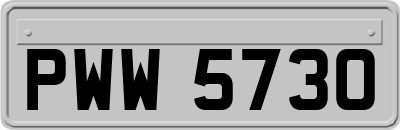 PWW 5730